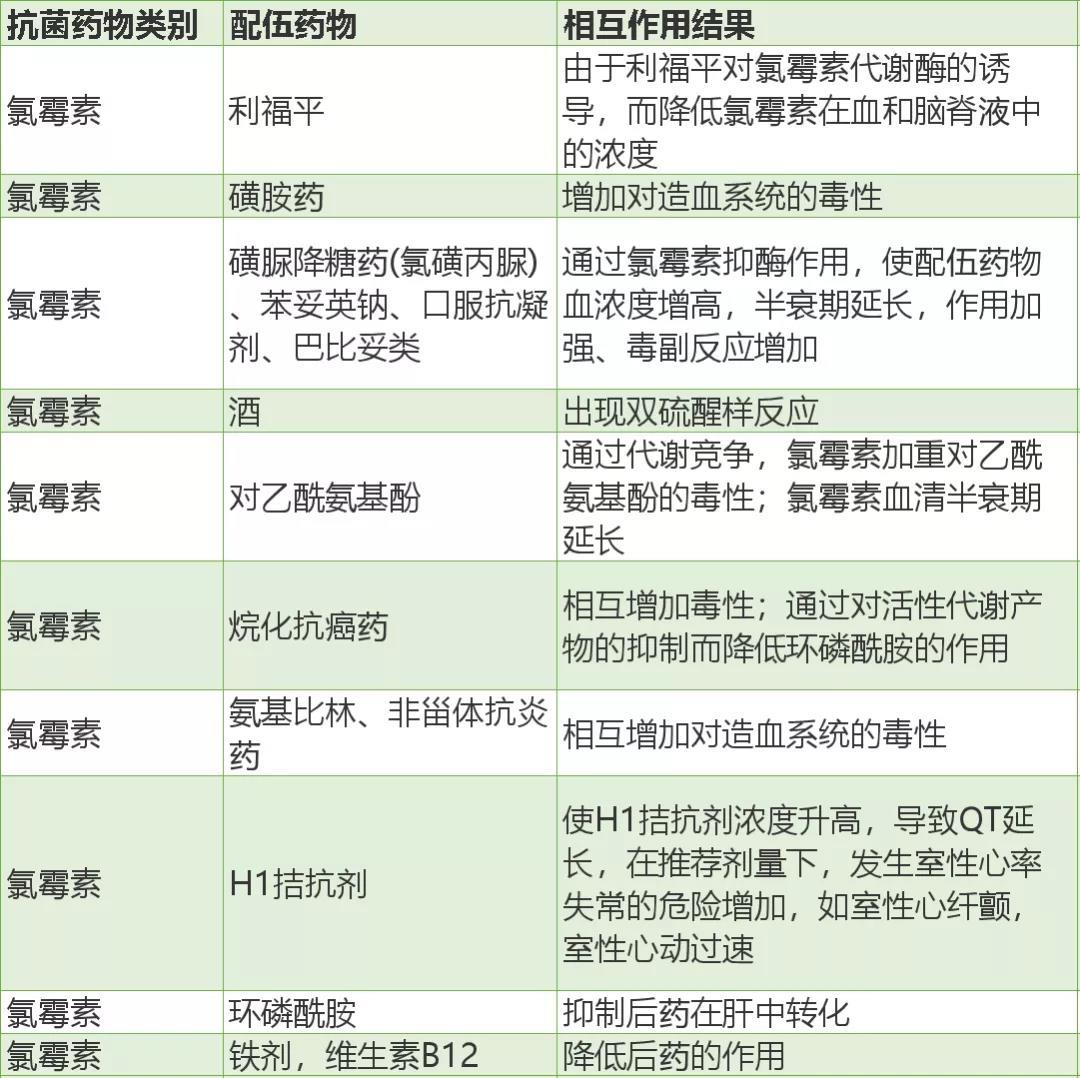 | 抗菌药物类别 | 配伍药物 | 相互作用结果 |
|---|---|---|
| 氯霉素 | 利福平 | 由于利福平对氯霉素代谢酶的诱导，而降低氯霉素在血和脑脊液中的浓度 |
| 氯霉素 | 磺胺药 | 增加对造血系统的毒性 |
| 氯霉素 | 磺脲降糖药(氯磺丙脲)、苯妥英钠、口服抗凝剂、巴比妥类 | 通过氯霉素抑酶作用，使配伍药物血浓度增高，半衰期延长，作用加强、毒副反应增加 |
| 氯霉素 | 酒 | 出现双硫醒样反应 |
| 氯霉素 | 对乙酰氨基酚 | 通过代谢竞争，氯霉素加重对乙酰氨基酚的毒性；氯霉素血清半衰期延长 |
| 氯霉素 | 烷化抗癌药 | 相互增加毒性；通过对活性代谢产物的抑制而降低环磷酰胺的作用 |
| 氯霉素 | 氨基比林、非甾体抗炎药 | 相互增加对造血系统的毒性 |
| 氯霉素 | H1拮抗剂 | 使H1拮抗剂浓度升高，导致QT延长，在推荐剂量下，发生室性心率失常的危险增加，如室性心纤颤，室性心动过速 |
| 氯霉素 | 环磷酰胺 | 抑制后药在肝中转化 |
| 氯霉素 | 铁剂，维生素B12 | 降低后药的作用 |